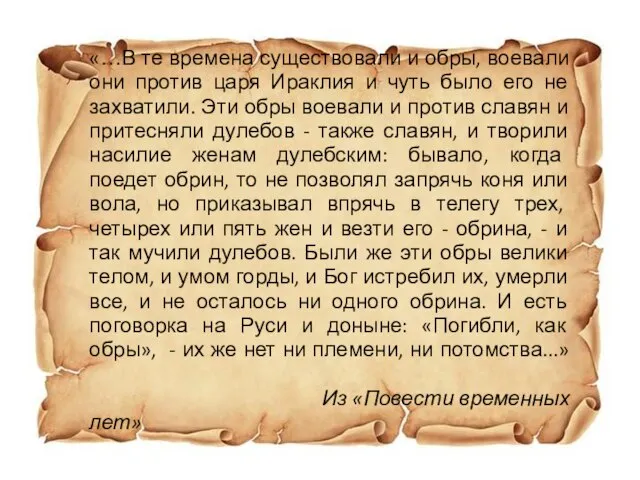 «…В те времена существовали и обры, воевали они против царя Ираклия и чуть было его не захватили. Эти обры воевали и против славян и притесняли дулебов - также славян, и творили насилие женам дулебским: бывало, когда поедет обрин, то не позволял запрячь коня или вола, но приказывал впрячь в телегу трех, четырех или пять жен и везти его - обрина, - и так мучили дулебов. Были же эти обры велики телом, и умом горды, и Бог истребил их, умерли все, и не осталось ни одного обрина. И есть поговорка на Руси и доныне: «Погибли, как обры», - их же нет ни племени, ни потомства...»

Из «Повести временных лет»